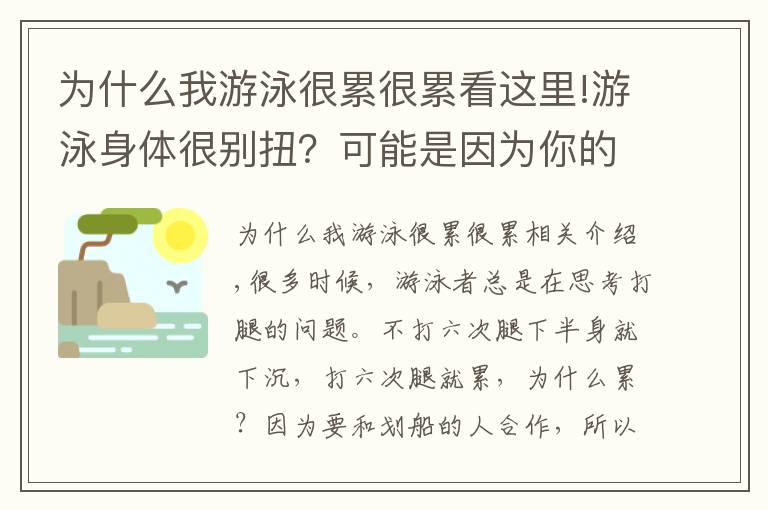 为什么我游泳很累很累看这里!游泳身体很别扭？可能是因为你的

为什么我游泳很累很累相关介绍，很多时候，游泳者总是在思考打腿的问题。不打六次腿下半身就下沉，打六次腿就累，为什么累？因为要和划船的人合作，所以